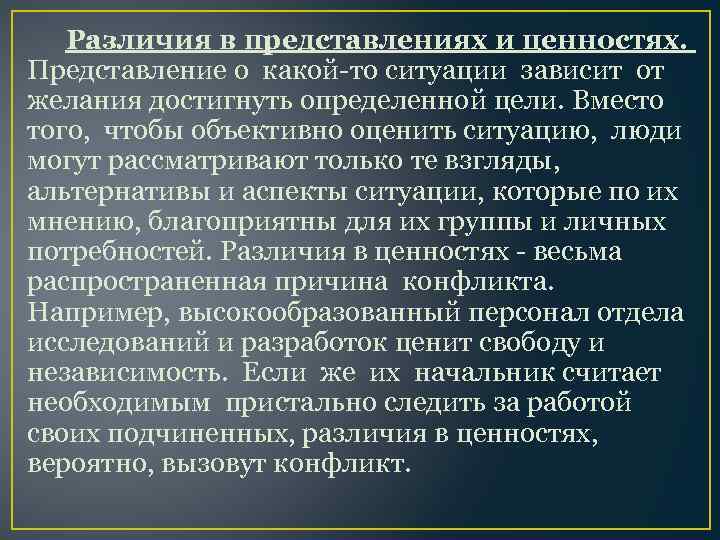 Различия в представлениях и ценностях. Представление о какой-то ситуации зависит от желания достигнуть определенной цели. Вместо того, чтобы объективно оценить ситуацию, люди могут рассматривают только те взгляды, альтернативы и аспекты ситуации, которые по их мнению, благоприятны для их группы и личных потребностей. Различия в ценностях - весьма распространенная причина конфликта. Например, высокообразованный персонал отдела исследований и разработок ценит свободу и независимость. Если же их начальник считает необходимым пристально следить за работой своих подчиненных, различия в ценностях, вероятно, вызовут конфликт.